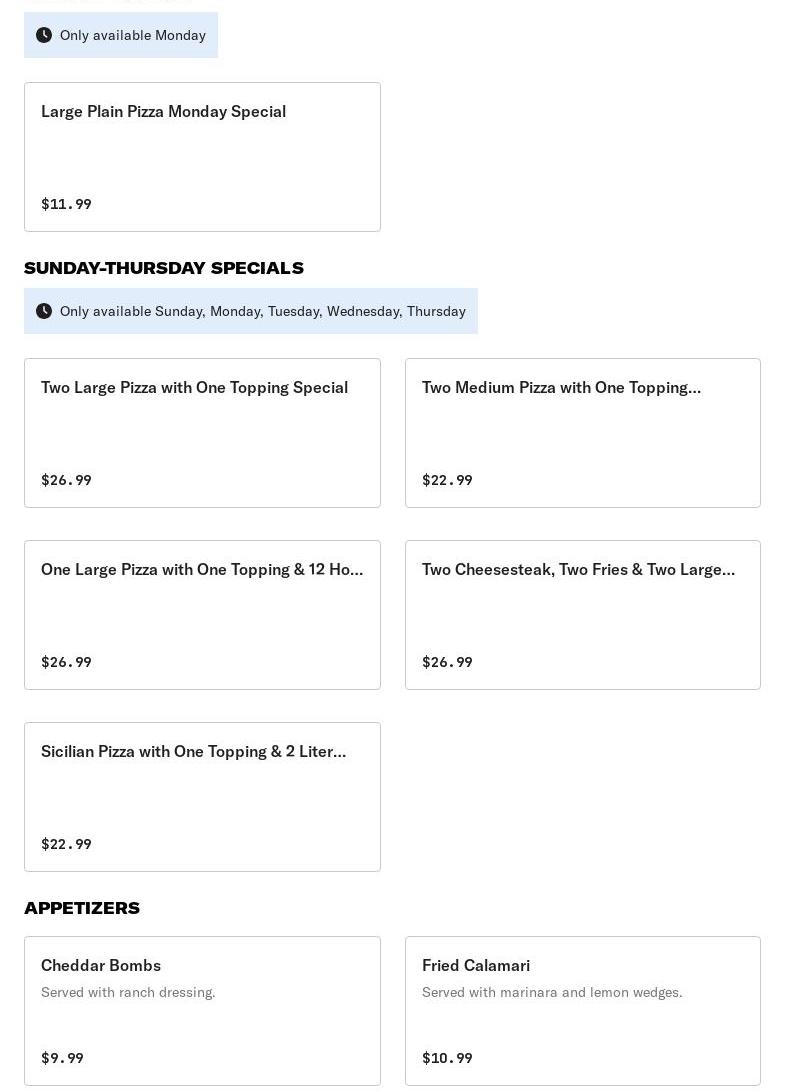 Only available Monday

Large Plain Pizza Monday Special

$11.99

SUNDAY-THURSDAY SPECIALS

Only available Sunday, Monday, Tuesday, Wednesday, Thursday

Two Large Pizza with One Topping Special

$26.99

Two Medium Pizza with One Topping...

$22.99

One Large Pizza with One Topping & 12 Ho...

$26.99

Two Cheesesteak, Two Fries & Two Large...

$26.99

Sicilian Pizza with One Topping & 2 Liter...

$22.99

APPETIZERS

Cheddar Bombs

Served with ranch dressing.

$9.99

Fried Calamari

Served with marinara and lemon wedges.

$10.99